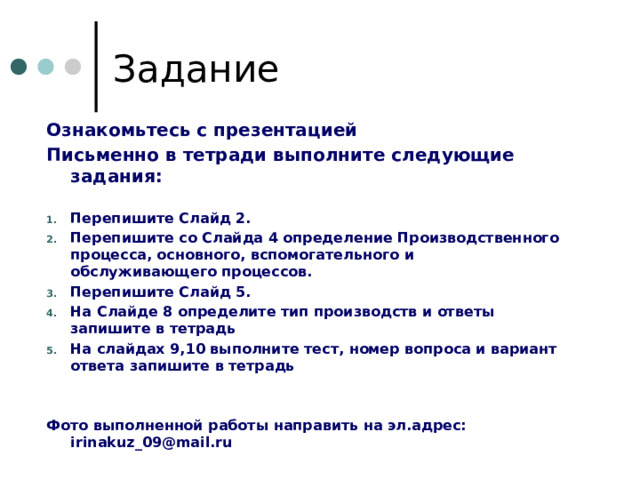 Задание

Ознакомьтесь с презентацией

Письменно в тетради выполните следующие задания:

1. Перепишите Слайд 2.
2. Перепишите со Слайда 4 определение Производственного процесса, основного, вспомогательного и обслуживающего процессов.
3. Перепишите Слайд 5.
4. На Слайде 8 определите тип производств и ответы запишите в тетрадь
5. На слайдах 9,10 выполните тест, номер вопроса и вариант ответа запишите в тетрадь

Фото выполненной работы направить на эл.адрес: irinakuz_09@mail.ru